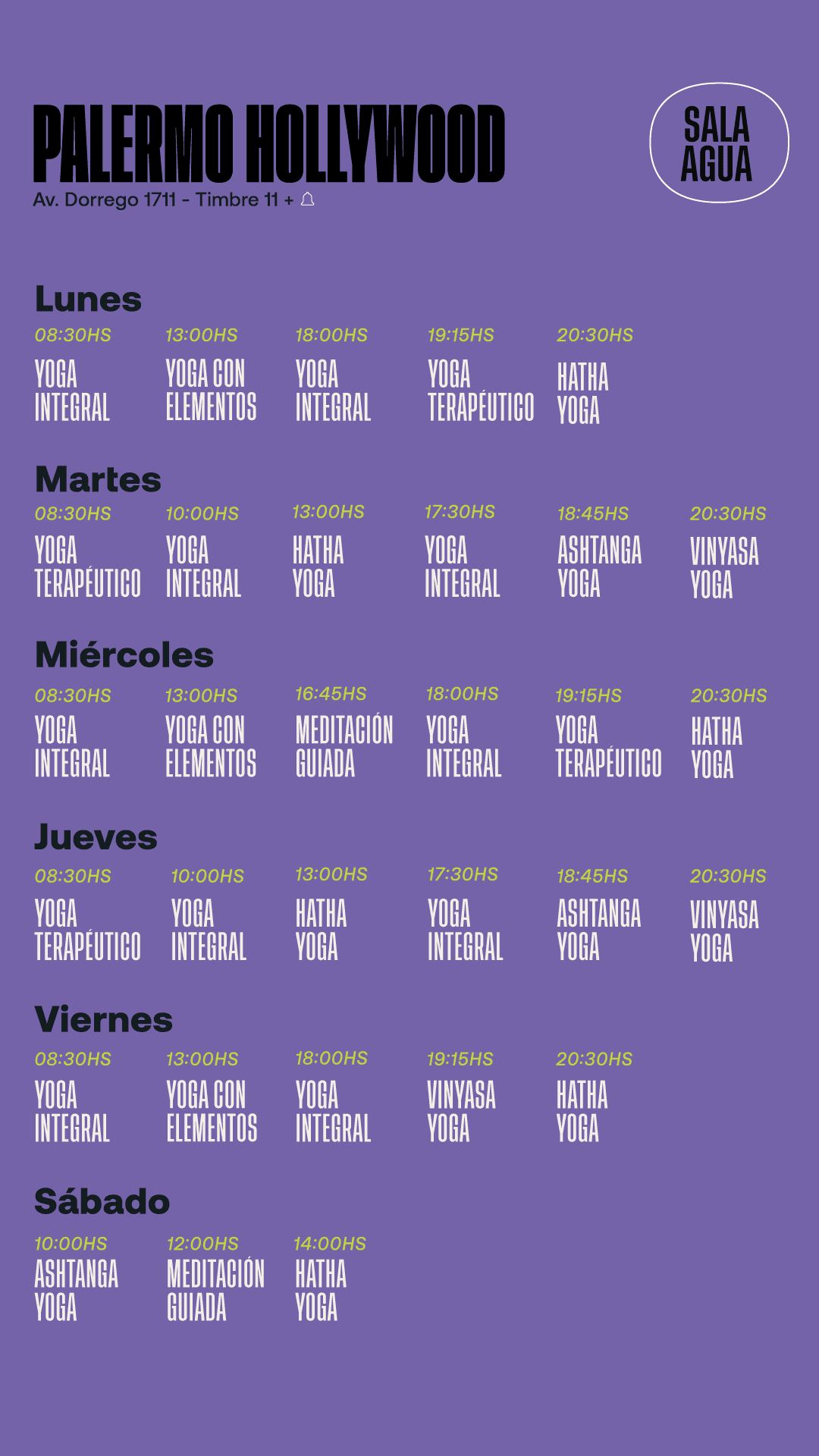 PALERMO HOLLYWOOD
Av. Dorrego 1711 - Timbre 11 +

SALA AGUA

Lunes

08:30HS
YOGA INTEGRAL

13:00HS
YOGA CON ELEMENTOS

18:00HS
YOGA INTEGRAL

19:15HS
YOGA TERAPÉUTICO

20:30HS
HATHA YOGA

Martes

08:30HS
YOGA TERAPÉUTICO

10:00HS
YOGA INTEGRAL

13:00HS
HATHA YOGA

17:30HS
YOGA INTEGRAL

18:45HS
ASHTANGA YOGA

20:30HS
VINYASA YOGA

Miércoles

08:30HS
YOGA INTEGRAL

13:00HS
YOGA CON ELEMENTOS

16:45HS
MEDITACIÓN GUIADA

18:00HS
YOGA INTEGRAL

19:15HS
YOGA TERAPÉUTICO

20:30HS
HATHA YOGA

Jueves

08:30HS
YOGA TERAPÉUTICO

10:00HS
YOGA INTEGRAL

13:00HS
HATHA YOGA

17:30HS
YOGA INTEGRAL

18:45HS
ASHTANGA YOGA

20:30HS
VINYASA YOGA

Viernes

08:30HS
YOGA INTEGRAL

13:00HS
YOGA CON ELEMENTOS

18:00HS
YOGA INTEGRAL

19:15HS
VINYASA YOGA

20:30HS
HATHA YOGA

Sábado

10:00HS
ASHTANGA YOGA

12:00HS
MEDITACIÓN GUIADA

14:00HS
HATHA YOGA